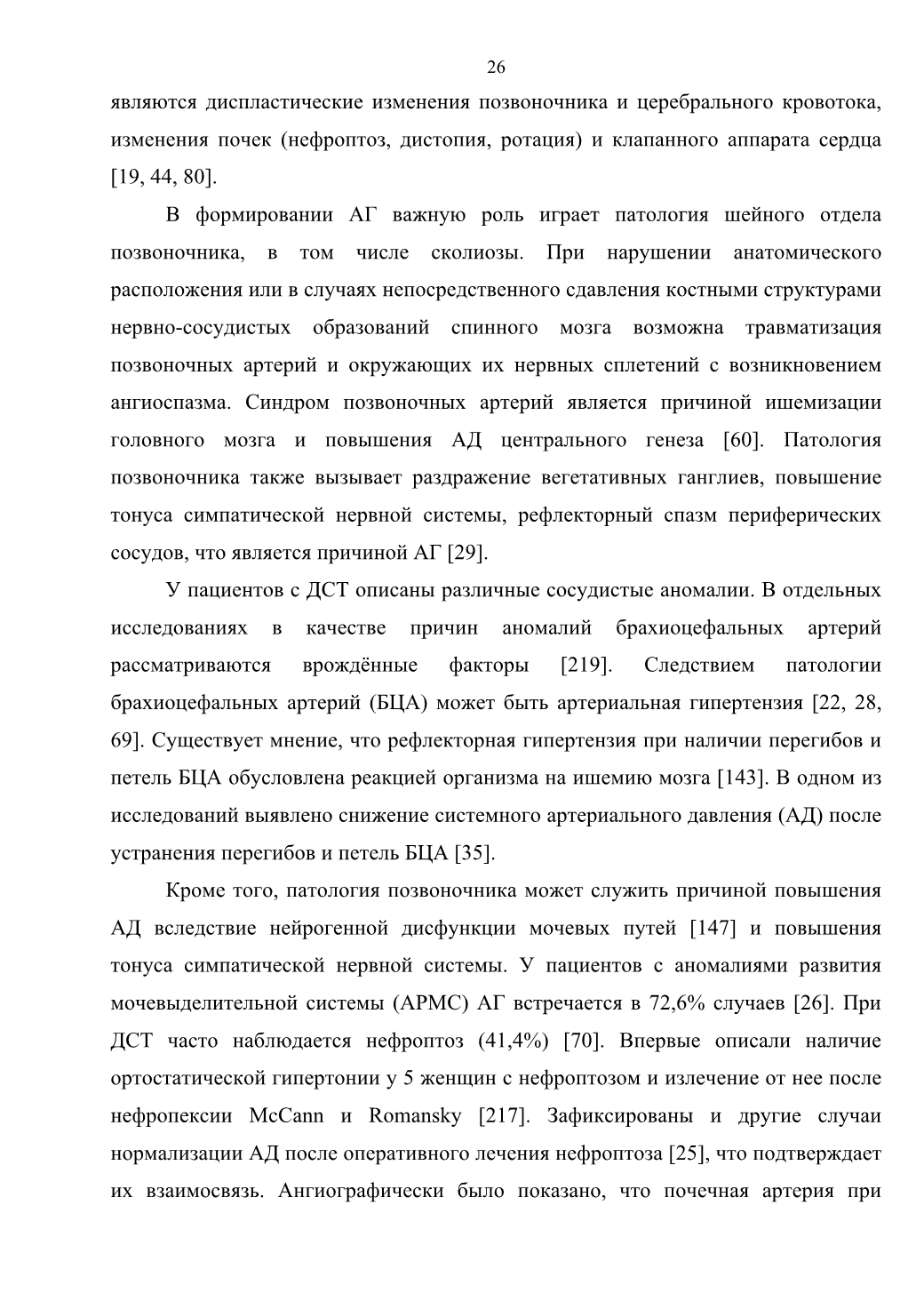 26

являются диспластические изменения позвоночника и церебрального кровотока, изменения почек (нефроптоз, дистопия, ротация) и клапанного аппарата сердца [19, 44, 80].

В формировании АГ важную роль играет патология шейного отдела позвоночника, в том числе сколиозы. При нарушении анатомического расположения или в случаях непосредственного сдавления костными структурами нервно-сосудистых образований спинного мозга возможна травматизация позвоночных артерий и окружающих их нервных сплетений с возникновением ангиоспазма. Синдром позвоночных артерий является причиной ишемизации головного мозга и повышения АД центрального генеза [60]. Патология позвоночника также вызывает раздражение вегетативных ганглиев, повышение тонуса симпатической нервной системы, рефлекторный спазм периферических сосудов, что является причиной АГ [29].

У пациентов с ДСТ описаны различные сосудистые аномалии. В отдельных исследованиях в качестве причин аномалий брахиоцефальных артерий рассматриваются врождённые факторы [219]. Следствием патологии брахиоцефальных артерий (БЦА) может быть артериальная гипертензия [22, 28, 69]. Существует мнение, что рефлекторная гипертензия при наличии перегибов и петель БЦА обусловлена реакцией организма на ишемию мозга [143]. В одном из исследований выявлено снижение системного артериального давления (АД) после устранения перегибов и петель БЦА [35].

Кроме того, патология позвоночника может служить причиной повышения АД вследствие нейрогенной дисфункции мочевых путей [147] и повышения тонуса симпатической нервной системы. У пациентов с аномалиями развития мочевыделительной системы (АРМС) АГ встречается в 72,6% случаев [26]. При ДСТ часто наблюдается нефроптоз (41,4%) [70]. Впервые описали наличие ортостатической гипертонии у 5 женщин с нефроптозом и излечение от нее после нефропексии McCann и Romansky [217]. Зафиксированы и другие случаи нормализации АД после оперативного лечения нефроптоза [25], что подтверждает их взаимосвязь. Ангиографически было показано, что почечная артерия при